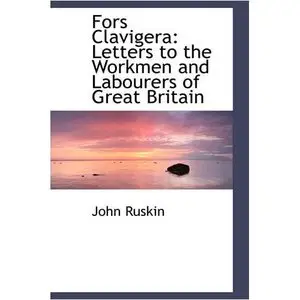 Fors Clavigera: Letters to the Workmen and Labourers of Great Britain

John Ruskin